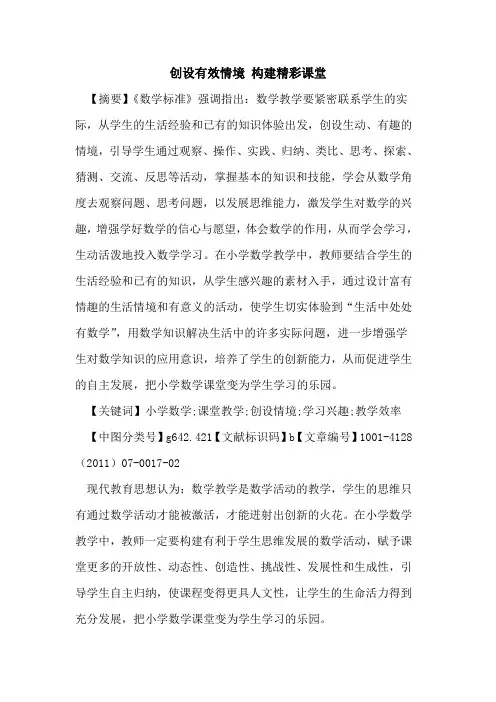 创设有效情境 构建精彩课堂

【摘要】《数学标准》强调指出：数学教学要紧密联系学生的实际，从学生的生活经验和已有的知识体验出发，创设生动、有趣的情境，引导学生通过观察、操作、实践、归纳、类比、思考、探索、猜测、交流、反思等活动，掌握基本的知识和技能，学会从数学角度去观察问题、思考问题，以发展思维能力，激发学生对数学的兴趣，增强学好数学的信心与愿望，体会数学的作用，从而学会学习，生动活泼地投入数学学习。在小学数学教学中，教师要结合学生的生活经验和已有的知识，从学生感兴趣的素材入手，通过设计富有情趣的生活情境和有意义的活动，使学生切实体验到“生活中处处有数学”，用数学知识解决生活中的许多实际问题，进一步增强学生对数学知识的应用意识，培养了学生的创新能力，从而促进学生的自主发展，把小学数学课堂变为学生学习的乐园。

【关键词】小学数学;课堂教学;创设情境;学习兴趣;教学效率

【中图分类号】g642.421【文献标识码】b【文章编号】1001-4128（2011）07-0017-02

现代教育思想认为：数学教学是数学活动的教学，学生的思维只有通过数学活动才能被激活，才能迸射出创新的火花。在小学数学教学中，教师一定要构建有利于学生思维发展的数学活动，赋予课堂更多的开放性、动态性、创造性、挑战性、发展性和生成性，引导学生自主归纳，使课程变得更具人文性，让学生的生命活力得到充分发展，把小学数学课堂变为学生学习的乐园。